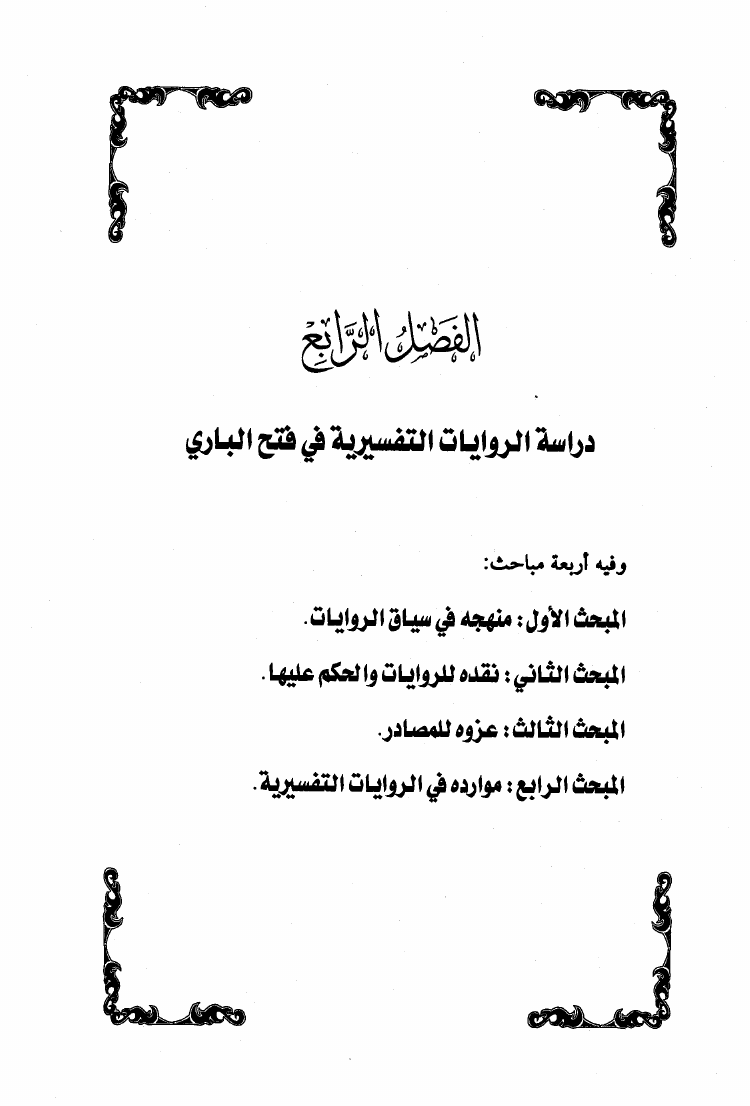 الفَصْلُ الرَّابِعُ

دراسة الروايات التفسيرية في فتح الباري

وفيه أربعة مباحث:

المبحث الأول: منهجه في سياق الروايات.

المبحث الثاني: نقده للروايات والحكم عليها.

المبحث الثالث: عزوه للمصادر.

المبحث الرابع: موارده في الروايات التفسيرية.